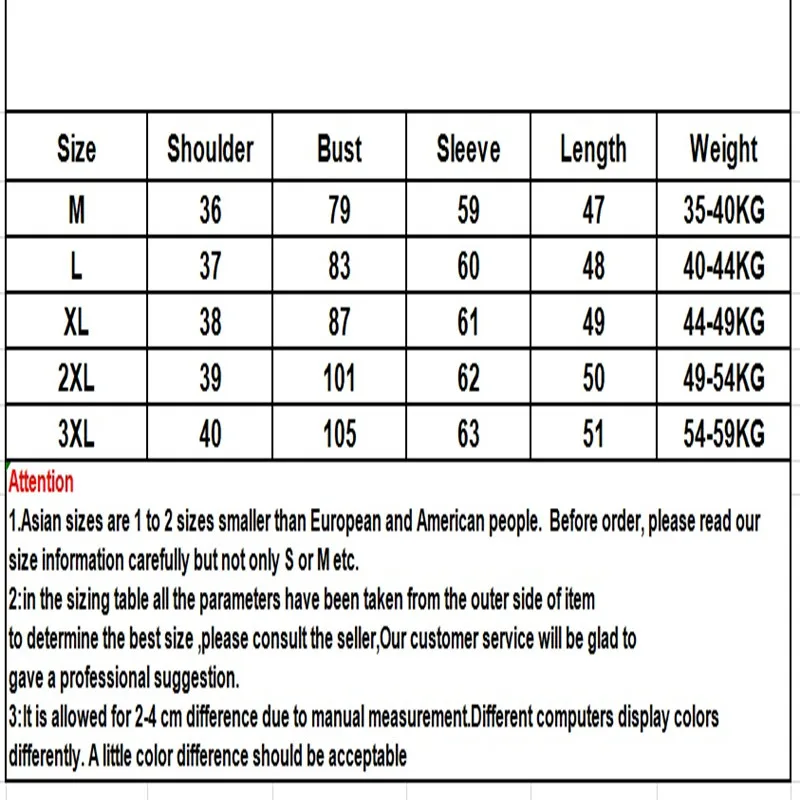 | Size | Shoulder | Bust | Sleeve | Length | Weight |
|---|---|---|---|---|---|
| M | 36 | 79 | 59 | 47 | 35-40KG |
| L | 37 | 83 | 60 | 48 | 40-44KG |
| XL | 38 | 87 | 61 | 49 | 44-49KG |
| 2XL | 39 | 101 | 62 | 50 | 49-54KG |
| 3XL | 40 | 105 | 63 | 51 | 54-59KG |

Attention
1.Asian sizes are 1 to 2 sizes smaller than European and American people. Before order, please read our size information carefully but not only S or M etc.
2:in the sizing table all the parameters have been taken from the outer side of item
to determine the best size ,please consult the seller,Our customer service will be glad to
gave a professional suggestion.
3:It is allowed for 2-4 cm difference due to manual measurement.Different computers display colors differently. A little color difference should be acceptable